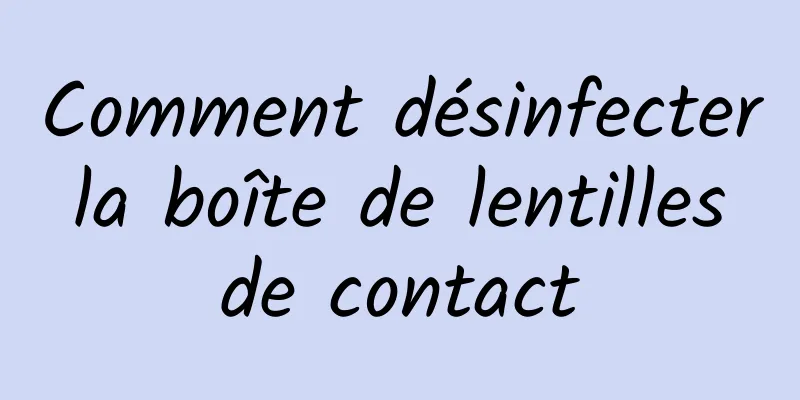 Comment désinfecter la boîte de lentilles de contact